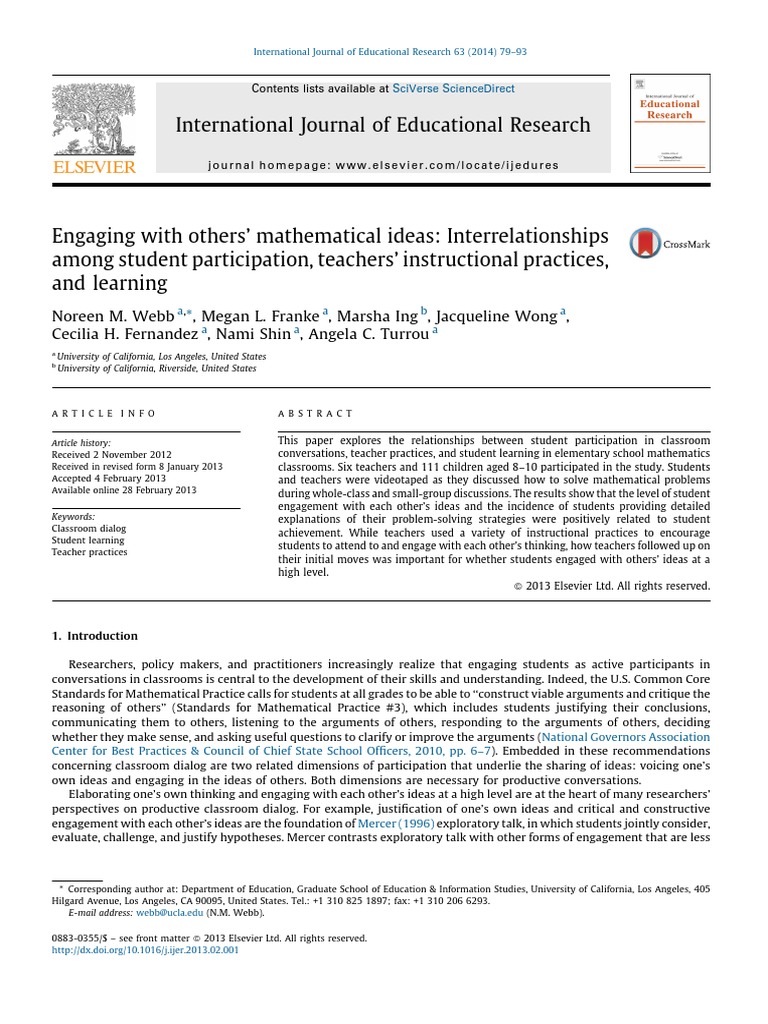 International Journal of Educational Research 63 (2014) 79–93

Contents lists available at SciVerse ScienceDirect

International Journal of Educational Research

journal homepage: www.elsevier.com/locate/ijedures

ELSEVIER

International Journal of Educational Research

Engaging with others' mathematical ideas: Interrelationships among student participation, teachers' instructional practices, and learning

CrossMark

Noreen M. Webb $^{a,*}$, Megan L. Franke $^{a}$, Marsha Ing $^{b}$, Jacqueline Wong $^{a}$, Cecilia H. Fernandez $^{a}$, Nami Shin $^{a}$, Angela C. Turrou $^{a}$

$^{a}$ University of California, Los Angeles, United States
$^{b}$ University of California, Riverside, United States

ARTICLE INFO

Article history:
Received 2 November 2012
Received in revised form 8 January 2013
Accepted 4 February 2013
Available online 28 February 2013

Keywords:
Classroom dialog
Student learning
Teacher practices

ABSTRACT

This paper explores the relationships between student participation in classroom conversations, teacher practices, and student learning in elementary school mathematics classrooms. Six teachers and 111 children aged 8–10 participated in the study. Students and teachers were videotaped as they discussed how to solve mathematical problems during whole-class and small-group discussions. The results show that the level of student engagement with each other's ideas and the incidence of students providing detailed explanations of their problem-solving strategies were positively related to student achievement. While teachers used a variety of instructional practices to encourage students to attend to and engage with each other's thinking, how teachers followed up on their initial moves was important for whether students engaged with others' ideas at a high level.

© 2013 Elsevier Ltd. All rights reserved.

1. Introduction

Researchers, policy makers, and practitioners increasingly realize that engaging students as active participants in conversations in classrooms is central to the development of their skills and understanding. Indeed, the U.S. Common Core Standards for Mathematical Practice calls for students at all grades to be able to "construct viable arguments and critique the reasoning of others" (Standards for Mathematical Practice #3), which includes students justifying their conclusions, communicating them to others, listening to the arguments of others, responding to the arguments of others, deciding whether they make sense, and asking useful questions to clarify or improve the arguments (National Governors Association Center for Best Practices & Council of Chief State School Officers, 2010, pp. 6–7). Embedded in these recommendations concerning classroom dialog are two related dimensions of participation that underlie the sharing of ideas: voicing one's own ideas and engaging in the ideas of others. Both dimensions are necessary for productive conversations.

Elaborating one's own thinking and engaging with each other's ideas at a high level are at the heart of many researchers' perspectives on productive classroom dialog. For example, justification of one's own ideas and critical and constructive engagement with each other's ideas are the foundation of Mercer (1996) exploratory talk, in which students jointly consider, evaluate, challenge, and justify hypotheses. Mercer contrasts exploratory talk with other forms of engagement that are less

* Corresponding author at: Department of Education, Graduate School of Education & Information Studies, University of California, Los Angeles, 405 Hilgard Avenue, Los Angeles, CA 90095, United States. Tel.: +1 310 825 1897; fax: +1 310 206 6293.
E-mail address: webb@ucla.edu (N.M. Webb).

0883-0355/$ – see front matter © 2013 Elsevier Ltd. All rights reserved.
http://dx.doi.org/10.1016/j.ijer.2013.02.001